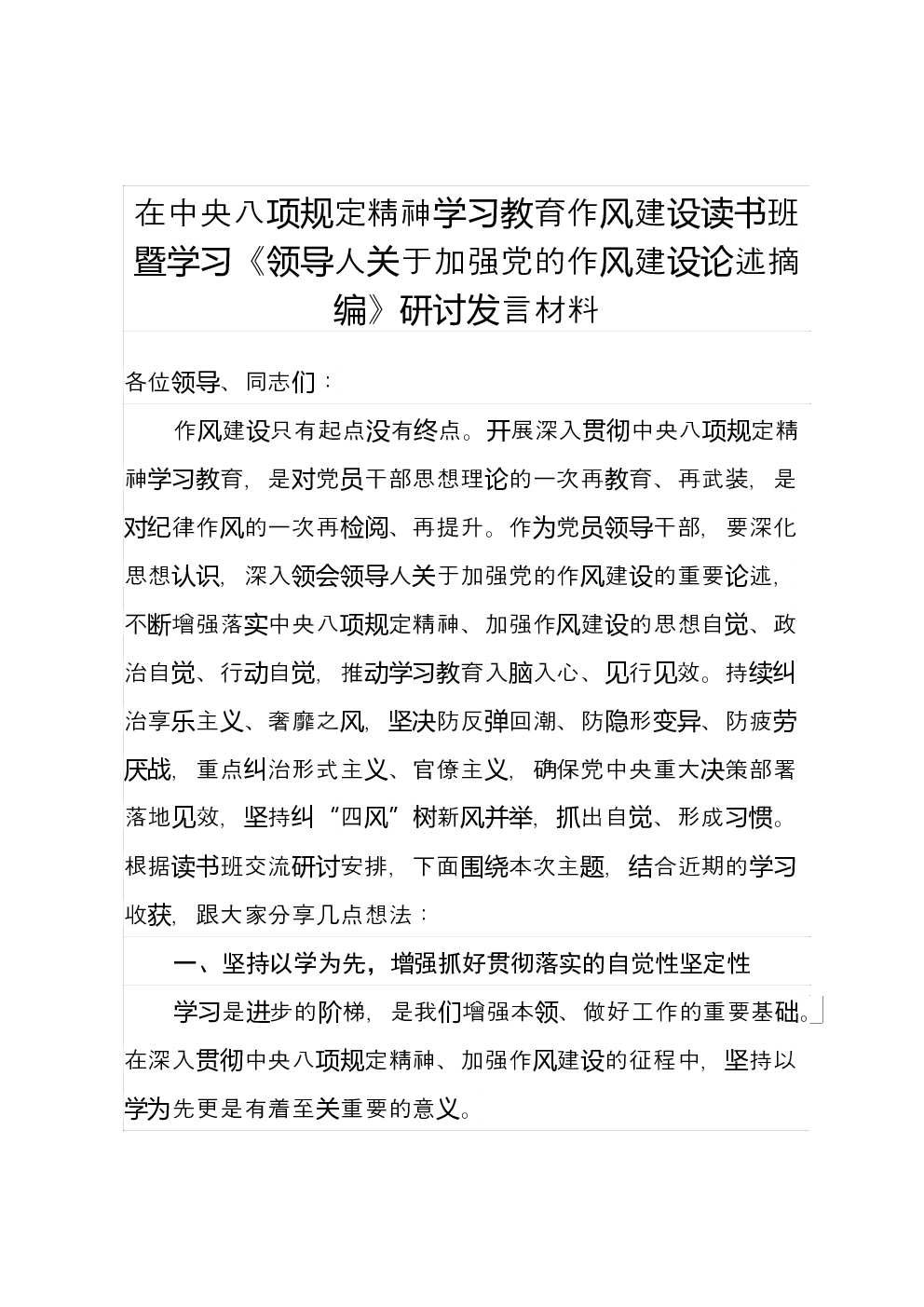 在中央八项规定精神学习教育作风建设读书班暨学习《领导人关于加强党的作风建设论述摘编》研讨发言材料

各位领导、同志们：

作风建设只有起点没有终点。开展深入贯彻中央八项规定精神学习教育，是对党员干部思想理论的一次再教育、再武装，是对纪律作风的一次再检阅、再提升。作为党员领导干部，要深化思想认识，深入领会领导人关于加强党的作风建设的重要论述，不断增强落实中央八项规定精神、加强作风建设的思想自觉、政治自觉、行动自觉，推动学习教育入脑入心、见行见效。持续纠治享乐主义、奢靡之风，坚决防反弹回潮、防隐形变异、防疲劳厌战，重点纠治形式主义、官僚主义，确保党中央重大决策部署落地见效，坚持纠“四风”树新风并举，抓出自觉、形成习惯。根据读书班交流研讨安排，下面围绕本次主题，结合近期的学习收获，跟大家分享几点想法：

一、坚持以学为先，增强抓好贯彻落实的自觉性坚定性

学习是进步的阶梯，是我们增强本领、做好工作的重要基础。在深入贯彻中央八项规定精神、加强作风建设的征程中，坚持以学为先更是有着至关重要的意义。